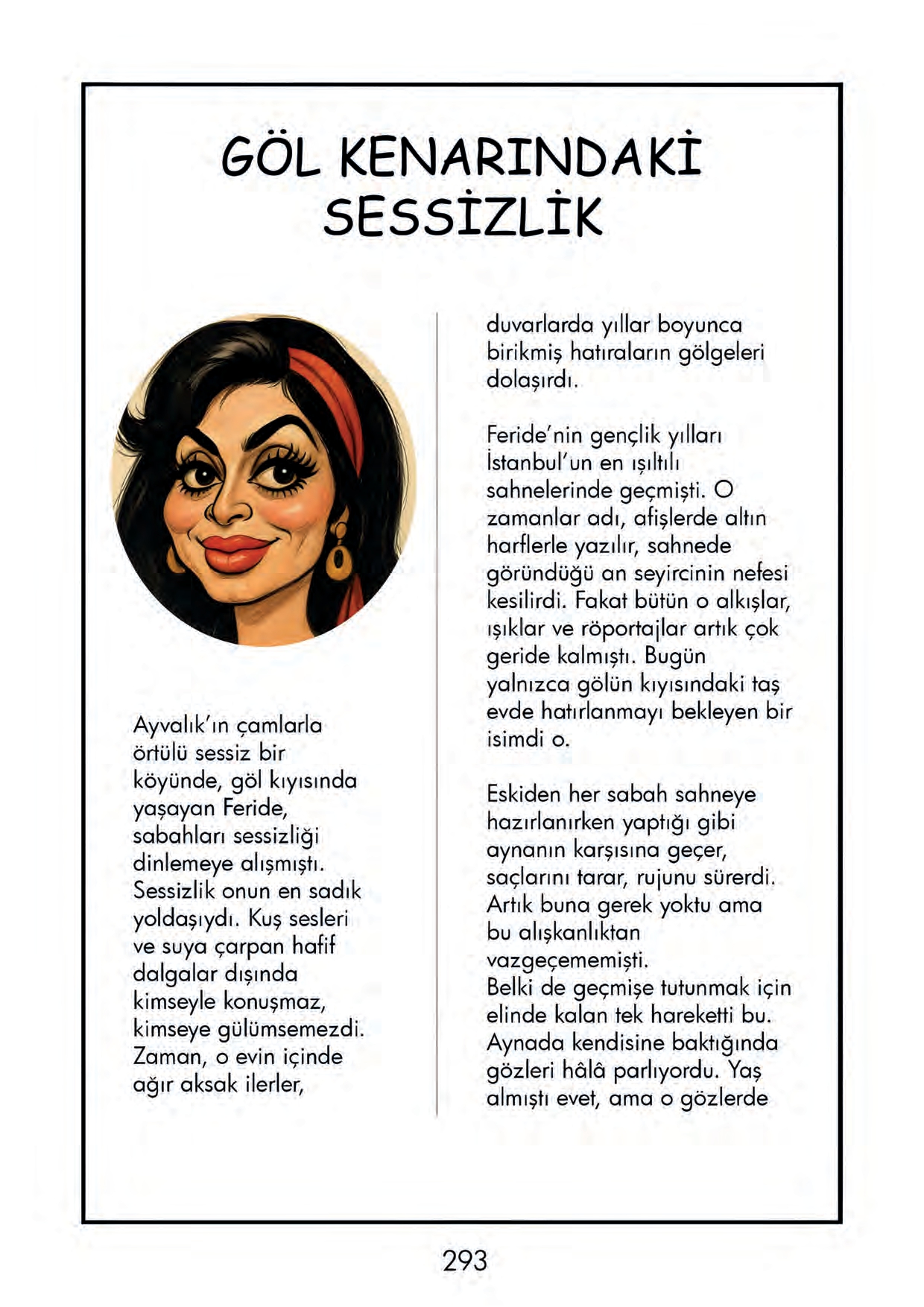 GÖL KENARINDAKİ SESSİZLİK

Ayvalık'ın çamlarla örtülü sessiz bir köyünde, göl kıyısında yaşayan Feride, sabahları sessizliği dinlemeye alışmıştı. Sessizlik onun en sadık yoldaşıydı. Kuş sesleri ve suya çarpan hafif dalgalar dışında kimseyle konuşmaz, kimseye gülümsemezdi. Zaman, o evin içinde ağır aksak ilerler, duvarlarda yıllar boyunca birikmiş hatıraların gölgeleri dolaşırdı.

Feride'nin gençlik yılları İstanbul'un en ışıltılı sahnelerinde geçmişti. O zamanlar adı, afişlerde altın harflerle yazılır, sahnede göründüğü an seyircinin nefesi kesilirdi. Fakat bütün o alkışlar, ışıklar ve röportajlar artık çok geride kalmıştı. Bugün yalnızca gölün kıyısındaki taş evde hatırlanmayı bekleyen bir isimdi o.

Eskiden her sabah sahneye hazırlanırken yaptığı gibi aynanın karşısına geçer, saçlarını tarar, rujunu sürerdi. Artık buna gerek yoktu ama bu alışkanlıktan vazgeçememişti.
Belki de geçmişe tutunmak için elinde kalan tek hareketti bu. Aynada kendisine baktığında gözleri hâlâ parlıyordu. Yaş almıştı evet, ama o gözlerde

293